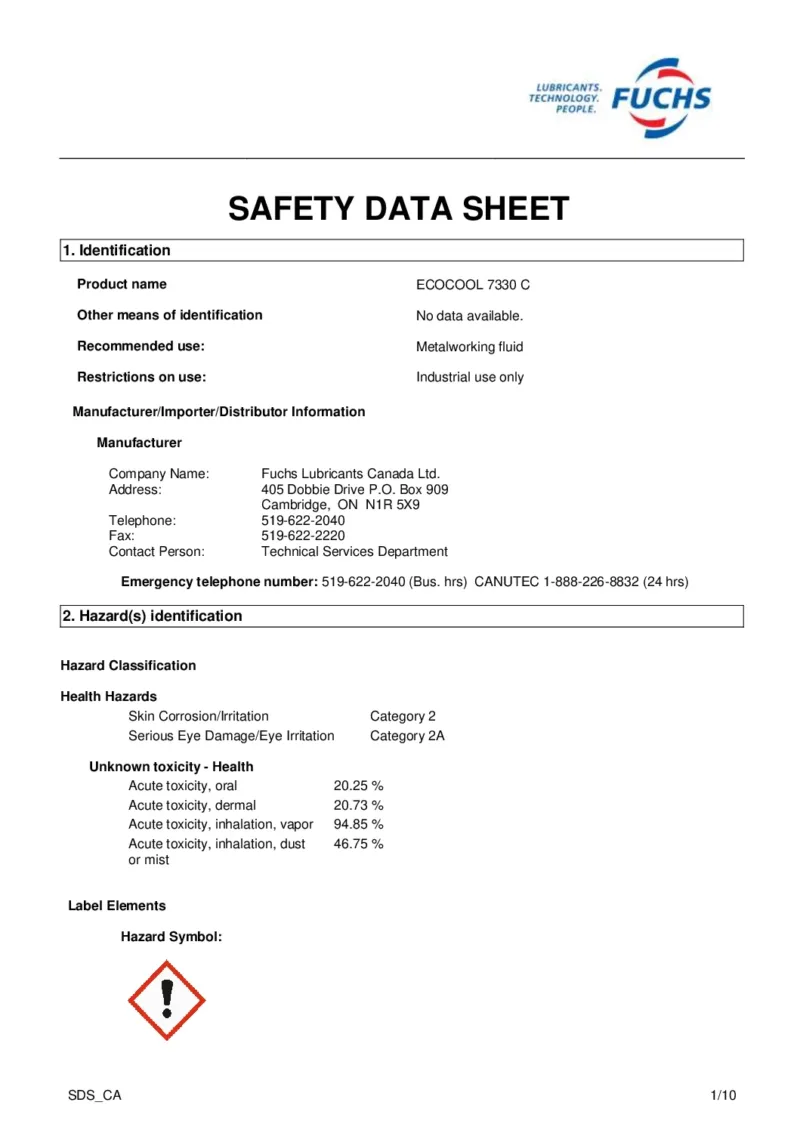 LUBRICANTS.
TECHNOLOGY.
PEOPLE.
FUCHS

SAFETY DATA SHEET

1. Identification

Product name ECOCOOL 7330 C

Other means of identification No data available.

Recommended use: Metalworking fluid

Restrictions on use: Industrial use only

Manufacturer/Importer/Distributor Information

Manufacturer

Company Name: Fuchs Lubricants Canada Ltd.
Address: 405 Dobbie Drive P.O. Box 909
Cambridge, ON N1R 5X9
Telephone: 519-622-2040
Fax: 519-622-2220
Contact Person: Technical Services Department

Emergency telephone number: 519-622-2040 (Bus. hrs) CANUTEC 1-888-226-8832 (24 hrs)

2. Hazard(s) identification

Hazard Classification

Health Hazards
Skin Corrosion/Irritation Category 2
Serious Eye Damage/Eye Irritation Category 2A

Unknown toxicity - Health
Acute toxicity, oral 20.25 %
Acute toxicity, dermal 20.73 %
Acute toxicity, inhalation, vapor 94.85 %
Acute toxicity, inhalation, dust or mist 46.75 %

Label Elements

Hazard Symbol:

SDS_CA 1/10